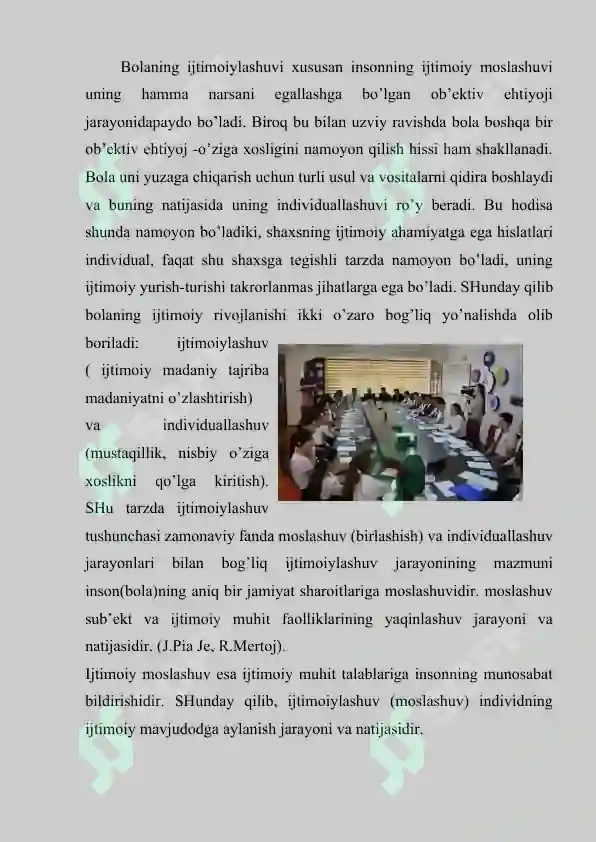 Bolaning ijtimoiylashuvi xususan insonning ijtimoiy moslashuvi uning hamma narsani egallashga bo'lgan ob'ektiv ehtiyoji jarayonidapaydo bo'ladi. Biroq bu bilan uzviy ravishda bola boshqa bir ob'ektiv ehtiyoj -o'ziga xosligini namoyon qilish hissi ham shakllanadi. Bola uni yuzaga chiqarish uchun turli usul va vositalarni qidira boshlaydi va buning natijasida uning individuallashuvi ro'y beradi. Bu hodisa shunda namoyon bo'ladiki, shaxsning ijtimoiy ahamiyatga ega hislatlari individual, faqat shu shaxsga tegishli tarzda namoyon bo'ladi, uning ijtimoiy yurish-turishi takrorlanmas jihatlarga ega bo'ladi. SHunday qilib bolaning ijtimoiy rivojlanishi ikki o'zaro bog'liq yo'nalishda olib boriladi: ijtimoiylashuv ( ijtimoiy madaniy tajriba madaniyatni o'zlashtirish) va individuallashuv (mustaqillik, nisbiy o'ziga xoslikni qo'lga kiritish). SHu tarzda ijtimoiylashuv tushunchasi zamonaviy fanda moslashuv (birlashish) va individuallashuv jarayonlari bilan bog'liq ijtimoiylashuv jarayonining mazmuni inson(bola)ning aniq bir jamiyat sharoitlariga moslashuvidir. moslashuv sub'ekt va ijtimoiy muhit faolliklarining yaqinlashuv jarayoni va natijasidir. (J.Pia Je, R.Mertoj).

Ijtimoiy moslashuv esa ijtimoiy muhit talablariga insonning munosabat bildirishidir. SHunday qilib, ijtimoiylashuv (moslashuv) individning ijtimoiy mavjudodga aylanish jarayoni va natijasidir.